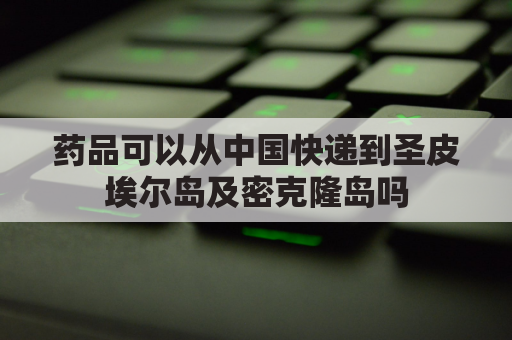 药品可以从中国快递到圣皮埃尔岛及密克隆岛吗